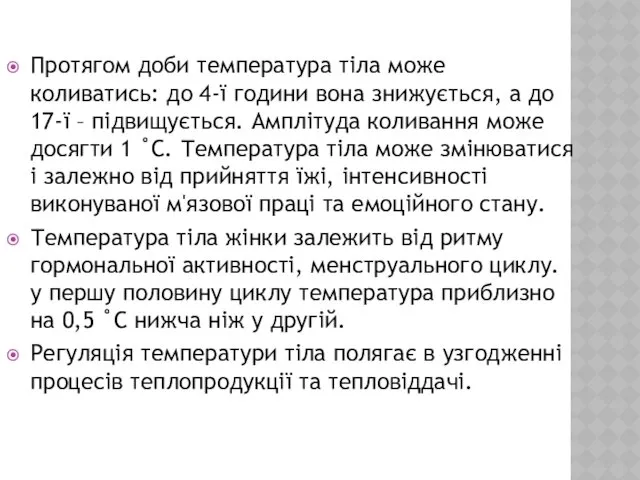 Протягом доби температура тіла може коливатись: до 4-ї години вона знижується, а до 17-ї – підвищується. Амплітуда коливання може досягти 1 ˚С. Температура тіла може змінюватися і залежно від прийняття їжі, інтенсивності виконуваної м'язової праці та емоційного стану.

Температура тіла жінки залежить від ритму гормональної активності, менструального циклу. у першу половину циклу температура приблизно на 0,5 ˚С нижча ніж у другій.

Регуляція температури тіла полягає в узгодженні процесів теплопродукції та тепловіддачі.